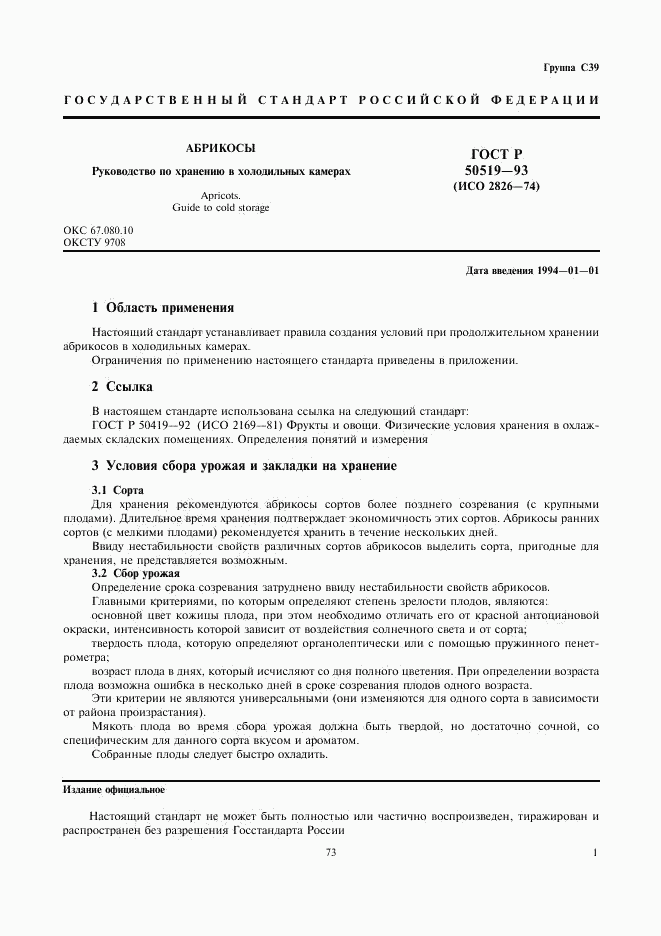 Группа С39

ГОСУДАРСТВЕННЫЙ СТАНДАРТ РОССИЙСКОЙ ФЕДЕРАЦИИ

АБРИКОСЫ

Руководство по хранению в холодильных камерах

Apricots.
Guide to cold storage

ГОСТ Р
50519—93
(ИСО 2826—74)

ОКС 67.080.10
ОКСТУ 9708

Дата введения 1994—01—01

1 Область применения

Настоящий стандарт устанавливает правила создания условий при продолжительном хранении абрикосов в холодильных камерах.

Ограничения по применению настоящего стандарта приведены в приложении.

2 Ссылка

В настоящем стандарте использована ссылка на следующий стандарт:

ГОСТ Р 50419—92 (ИСО 2169—81) Фрукты и овощи. Физические условия хранения в охлаждаемых складских помещениях. Определения понятий и измерения

3 Условия сбора урожая и закладки на хранение

3.1 Сорта

Для хранения рекомендуются абрикосы сортов более позднего созревания (с крупными плодами). Длительное время хранения подтверждает экономичность этих сортов. Абрикосы ранних сортов (с мелкими плодами) рекомендуется хранить в течение нескольких дней.

Ввиду нестабильности свойств различных сортов абрикосов выделить сорта, пригодные для хранения, не представляется возможным.

3.2 Сбор урожая

Определение срока созревания затруднено ввиду нестабильности свойств абрикосов.

Главными критериями, по которым определяют степень зрелости плодов, являются:

основной цвет кожицы плода, при этом необходимо отличать его от красной антоциановой окраски, интенсивность которой зависит от воздействия солнечного света и от сорта;

твердость плода, которую определяют органолептически или с помощью пружинного пенетрометра;

возраст плода в днях, который исчисляют со дня полного цветения. При определении возраста плода возможна ошибка в несколько дней в сроке созревания плодов одного возраста.

Эти критерии не являются универсальными (они изменяются для одного сорта в зависимости от района произрастания).

Мякоть плода во время сбора урожая должна быть твердой, но достаточно сочной, со специфическим для данного сорта вкусом и ароматом.

Собранные плоды следует быстро охладить.

Издание официальное

Настоящий стандарт не может быть полностью или частично воспроизведен, тиражирован и распространен без разрешения Госстандарта России

73

1